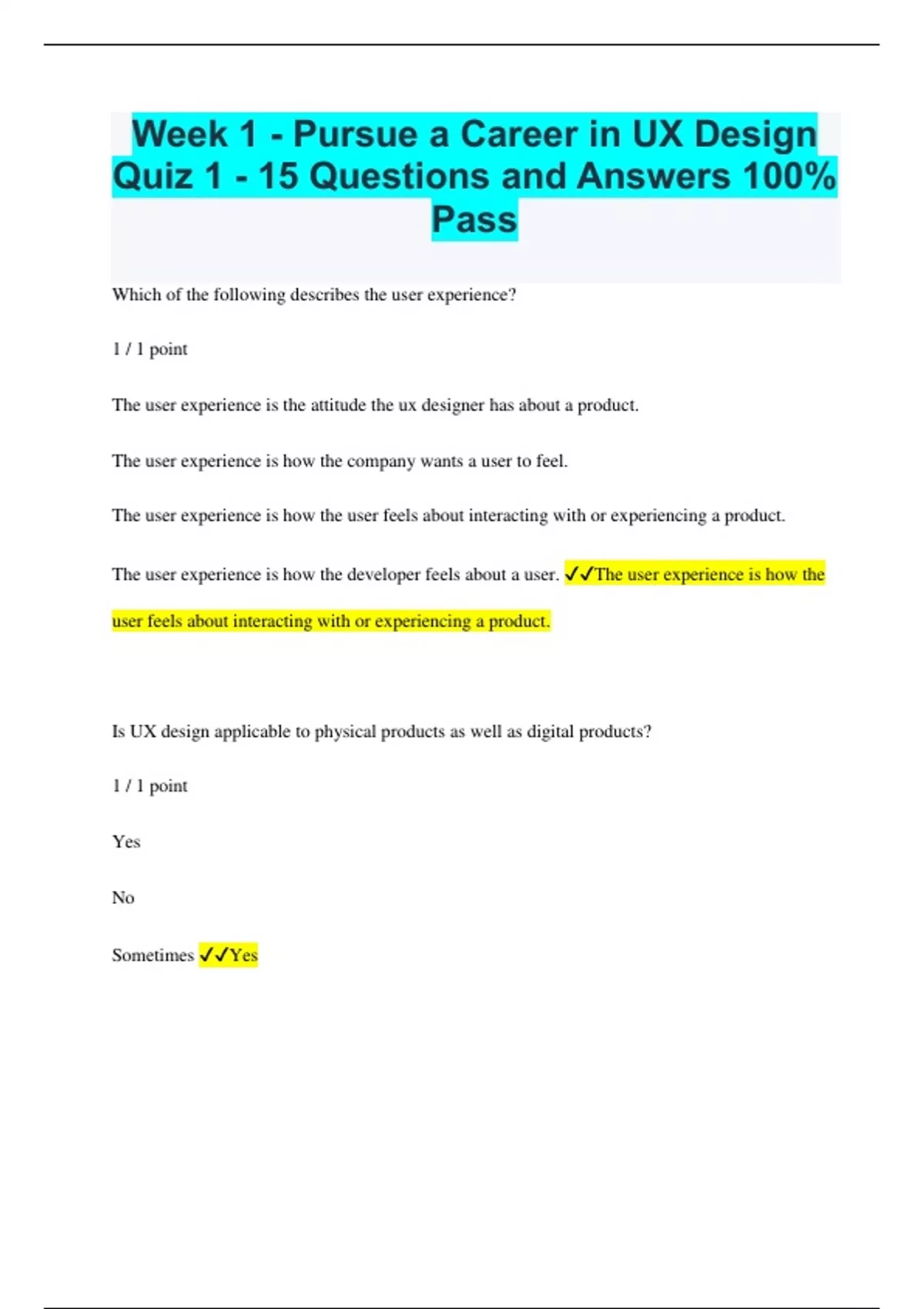 Week 1 - Pursue a Career in UX Design Quiz 1 - 15 Questions and Answers 100% Pass

Which of the following describes the user experience?

1 / 1 point

The user experience is the attitude the ux designer has about a product.

The user experience is how the company wants a user to feel.

The user experience is how the user feels about interacting with or experiencing a product.

The user experience is how the developer feels about a user. ✓✓The user experience is how the user feels about interacting with or experiencing a product.

Is UX design applicable to physical products as well as digital products?

1 / 1 point

Yes

No

Sometimes ✓✓Yes